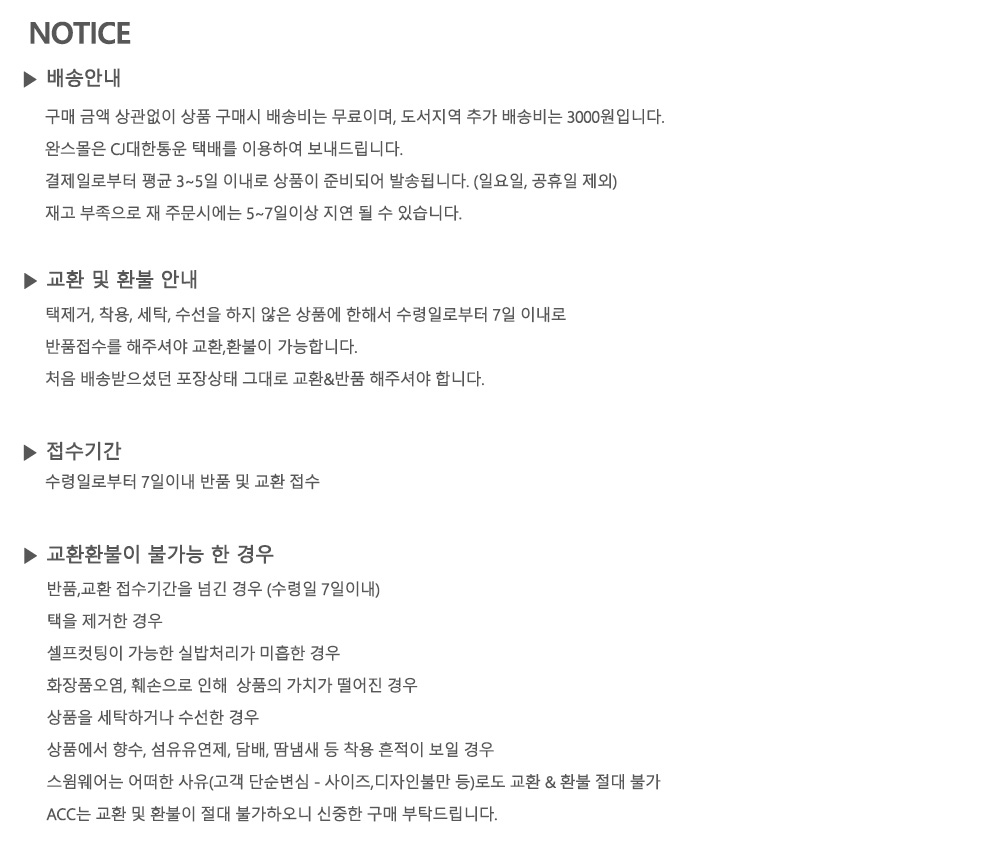 NOTICE

▶ 배송안내

구매 금액 상관없이 상품 구매시 배송비는 무료이며, 도서지역 추가 배송비는 3000원입니다.
완스몰은 CJ대한통운 택배를 이용하여 보내드립니다.
결제일로부터 평균 3~5일 이내로 상품이 준비되어 발송됩니다. (일요일, 공휴일 제외)
재고 부족으로 재 주문시에는 5~7일이상 지연 될 수 있습니다.

▶ 교환 및 환불 안내

택제거, 착용, 세탁, 수선을 하지 않은 상품에 한해서 수령일로부터 7일 이내로
반품접수를 해주셔야 교환,환불이 가능합니다.
처음 배송받으셨던 포장상태 그대로 교환&반품 해주셔야 합니다.

▶ 접수기간

수령일로부터 7일이내 반품 및 교환 접수

▶ 교환환불이 불가능 한 경우

반품,교환 접수기간을 넘긴 경우 (수령일 7일이내)
택을 제거한 경우
셀프컷팅이 가능한 실밥처리가 미흡한 경우
화장품오염, 훼손으로 인해 상품의 가치가 떨어진 경우
상품을 세탁하거나 수선한 경우
상품에서 향수, 섬유유연제, 담배, 땀냄새 등 착용 흔적이 보일 경우
스윔웨어는 어떠한 사유(고객 단순변심 - 사이즈,디자인불만 등)로도 교환 & 환불 절대 불가
ACC는 교환 및 환불이 절대 불가하오니 신중한 구매 부탁드립니다.